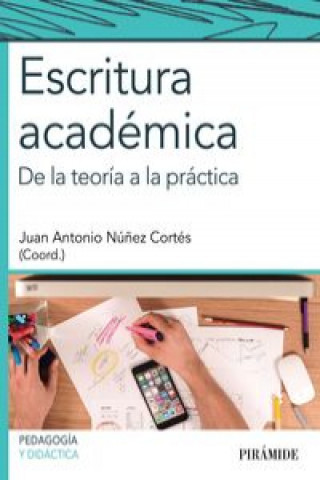 Escritura académica

De la teoría a la práctica

Juan Antonio Núñez Cortés
(Coord.)

PEDAGOGÍA
Y DIDÁCTICA

PIRÁMIDE